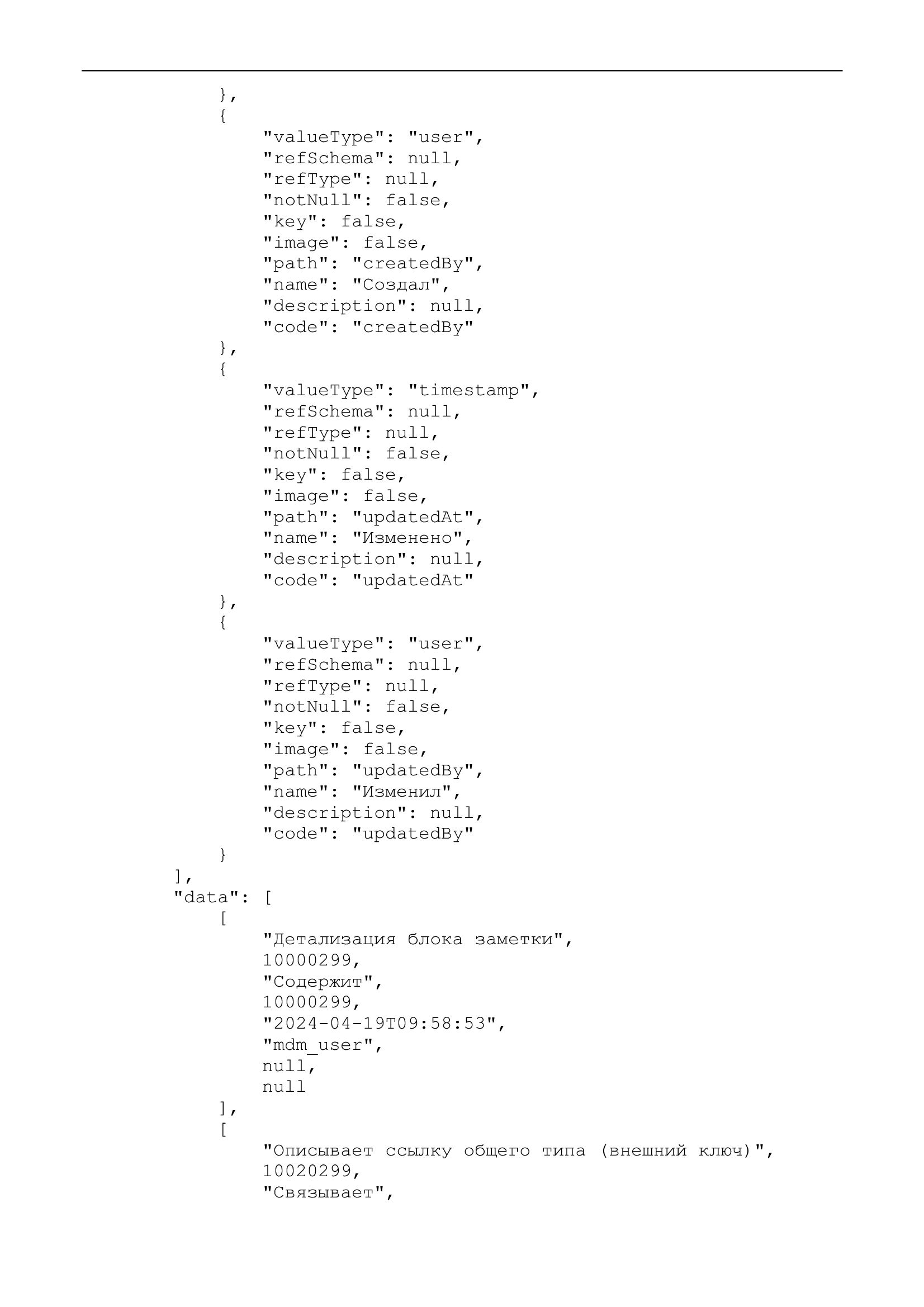 },
{
"valueType": "user",
"refSchema": null,
"refType": null,
"notNull": false,
"key": false,
"image": false,
"path": "createdBy",
"name": "Создал",
"description": null,
"code": "createdBy"
},
{
"valueType": "timestamp",
"refSchema": null,
"refType": null,
"notNull": false,
"key": false,
"image": false,
"path": "updatedAt",
"name": "Изменено",
"description": null,
"code": "updatedAt"
},
{
"valueType": "user",
"refSchema": null,
"refType": null,
"notNull": false,
"key": false,
"image": false,
"path": "updatedBy",
"name": "Изменил",
"description": null,
"code": "updatedBy"
}
],
"data": [
[
"Детализация блока заметки",
10000299,
"Содержит",
10000299,
"2024-04-19T09:58:53",
"mdm_user",
null,
null
],
[
"Описывает ссылку общего типа (внешний ключ)",
10020299,
"Связывает",